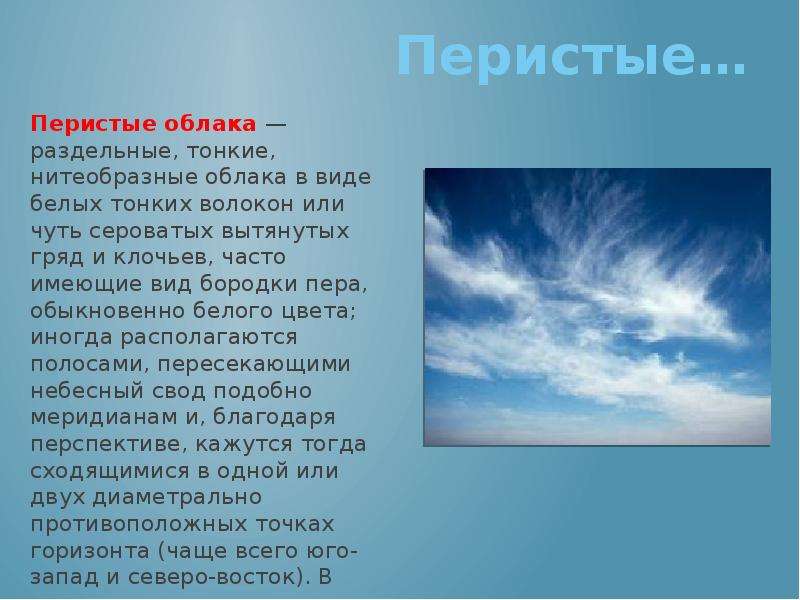 Перистые…

Перистые облака — раздельные, тонкие, нитеобразные облака в виде белых тонких волокон или чуть сероватых вытянутых гряд и клочьев, часто имеющие вид бородки пера, обыкновенно белого цвета; иногда располагаются полосами, пересекающими небесный свод подобно меридианам и, благодаря перспективе, кажутся тогда сходящимися в одной или двух диаметрально противоположных точках горизонта (чаще всего юго-запад и северо-восток). В